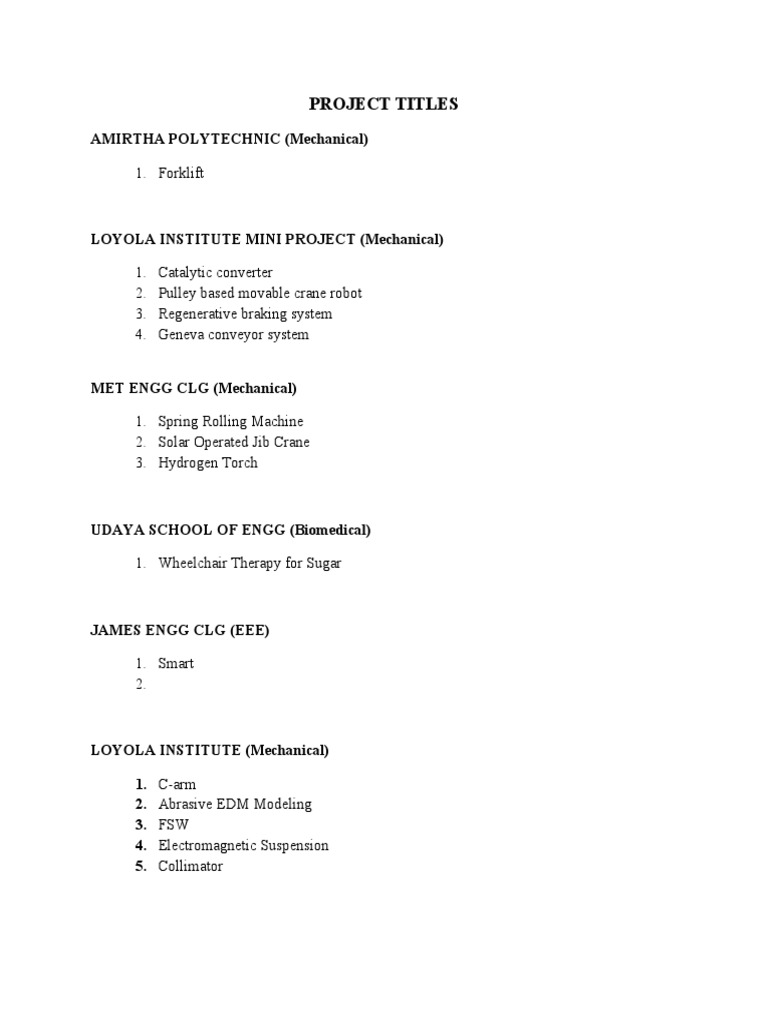 PROJECT TITLES

AMIRTHA POLYTECHNIC (Mechanical)

1. Forklift

LOYOLA INSTITUTE MINI PROJECT (Mechanical)

1. Catalytic converter
2. Pulley based movable crane robot
3. Regenerative braking system
4. Geneva conveyor system

MET ENGG CLG (Mechanical)

1. Spring Rolling Machine
2. Solar Operated Jib Crane
3. Hydrogen Torch

UDAYA SCHOOL OF ENGG (Biomedical)

1. Wheelchair Therapy for Sugar

JAMES ENGG CLG (EEE)

1. Smart
2.

LOYOLA INSTITUTE (Mechanical)

1. C-arm
2. Abrasive EDM Modeling
3. FSW
4. Electromagnetic Suspension
5. Collimator